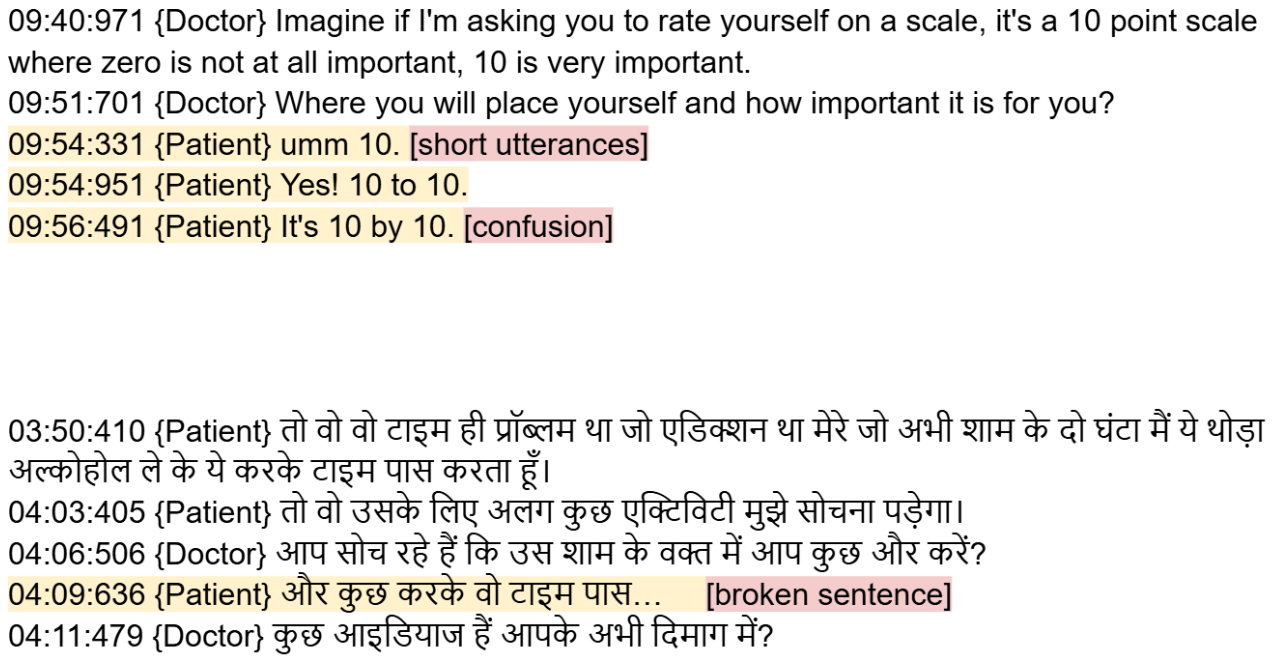 09:40:971 {Doctor} Imagine if I'm asking you to rate yourself on a scale, it's a 10 point scale where zero is not at all important, 10 is very important.
09:51:701 {Doctor} Where you will place yourself and how important it is for you?
09:54:331 {Patient} umm 10. [short utterances]
09:54:951 {Patient} Yes! 10 to 10.
09:56:491 {Patient} It's 10 by 10. [confusion]

03:50:410 {Patient} तो वो वो टाइम ही प्रॉब्लम था जो एडिक्शन था मेरे जो अभी शाम के दो घंटा मैं ये थोड़ा अल्कोहोल ले के ये करके टाइम पास करता हूँ।
04:03:405 {Patient} तो वो उसके लिए अलग कुछ एक्टिविटी मुझे सोचना पड़ेगा।
04:06:506 {Doctor} आप सोच रहे हैं कि उस शाम के वक्त में आप कुछ और करें?
04:09:636 {Patient} और कुछ करके वो टाइम पास... [broken sentence]
04:11:479 {Doctor} कुछ आइडियाज हैं आपके अभी दिमाग में?